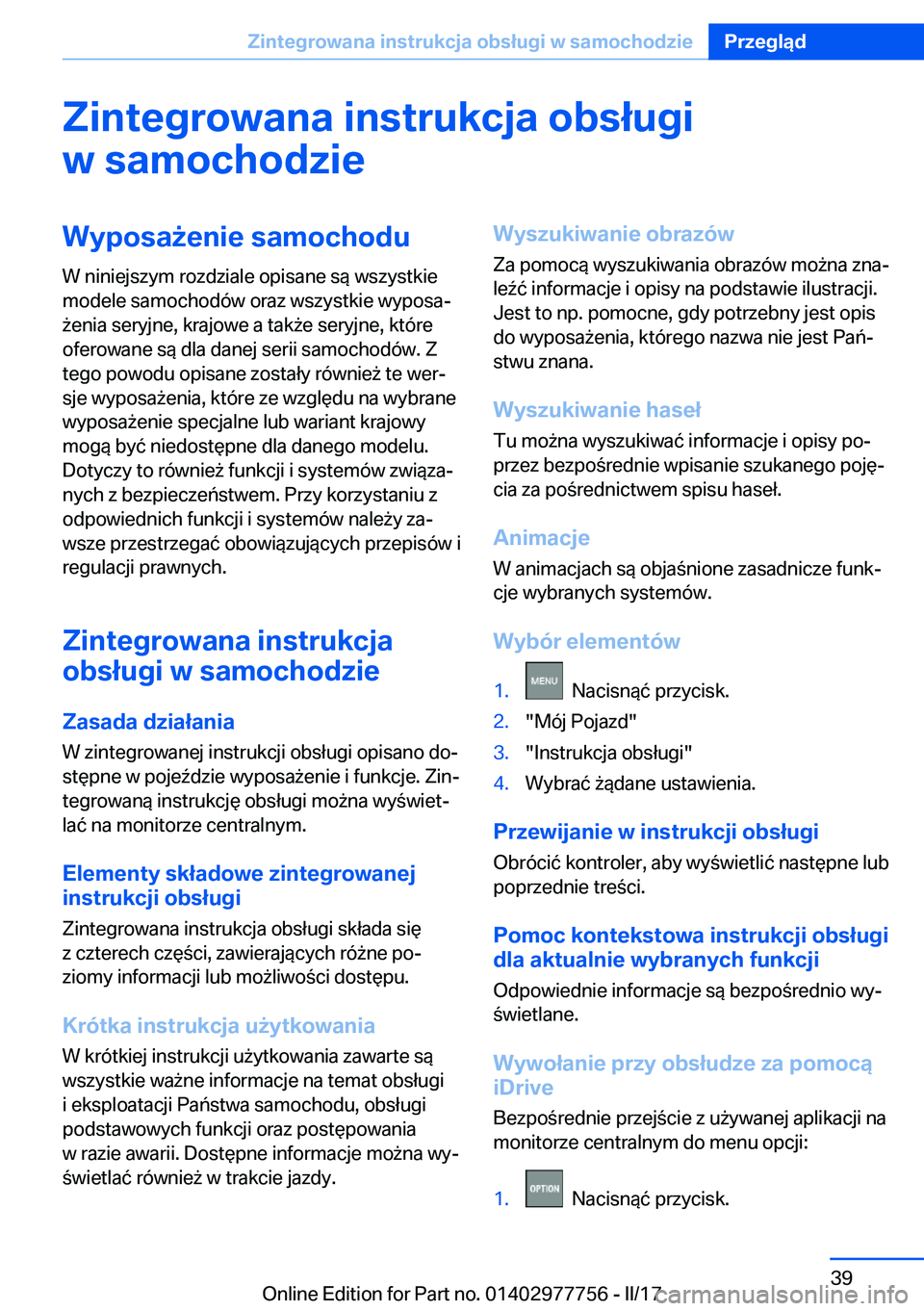 Zintegrowana instrukcja obsługi w samochodzie Przegląd

Zintegrowana instrukcja obsługi w samochodzie

Wyposażenie samochodu

W niniejszym rozdziale opisane są wszystkie modele samochodów oraz wszystkie wyposażenia seryjne, krajowe a także seryjne, które oferowane są dla danej serii samochodów. Z tego powodu opisane zostały również te wersje wyposażenia, które ze względu na wybrane wyposażenie specjalne lub wariant krajowy mogą być niedostępne dla danego modelu. Dotyczy to również funkcji i systemów związanych z bezpieczeństwem. Przy korzystaniu z odpowiednich funkcji i systemów należy zawsze przestrzegać obowiązujących przepisów i regulacji prawnych.

Zintegrowana instrukcja obsługi w samochodzie

Zasada działania

W zintegrowanej instrukcji obsługi opisano dostępne w pojeździe wyposażenie i funkcje. Zintegrowaną instrukcję obsługi można wyświetlać na monitorze centralnym.

Elementy składowe zintegrowanej instrukcji obsługi

Zintegrowana instrukcja obsługi składa się z czterech części, zawierających różne poziomy informacji lub możliwości dostępu.

Krótka instrukcja użytkowania

W krótkiej instrukcji użytkowania zawarte są wszystkie ważne informacje na temat obsługi i eksploatacji Państwa samochodu, obsługi podstawowych funkcji oraz postępowania w razie awarii. Dostępne informacje można wyświetlać również w trakcie jazdy.

Wyszukiwanie obrazów

Za pomocą wyszukiwania obrazów można znaleźć informacje i opisy na podstawie ilustracji. Jest to np. pomocne, gdy potrzebny jest opis do wyposażenia, którego nazwa nie jest Państwu znana.

Wyszukiwanie haseł

Tu można wyszukiwać informacje i opisy poprzez bezpośrednie wpisanie szukanego pojęcia za pośrednictwem spisu haseł.

Animacje

W animacjach są objaśnione zasadnicze funkcje wybranych systemów.

Wybór elementów

1. MENU Nacisnąć przycisk.
2. "Mój Pojazd"
3. "Instrukcja obsługi"
4. Wybrać żądane ustawienia.

Przewijanie w instrukcji obsługi

Obrócić kontroler, aby wyświetlić następne lub poprzednie treści.

Pomoc kontekstowa instrukcji obsługi dla aktualnie wybranych funkcji

Odpowiednie informacje są bezpośrednio wyświetlane.

Wywołanie przy obsłudze za pomocą iDrive

Bezpośrednie przejście z używanej aplikacji na monitorze centralnym do menu opcji:

1. OPTION Nacisnąć przycisk.

39

Online Edition for Part no. 01402977756 - II/17 carmanualsonline.info